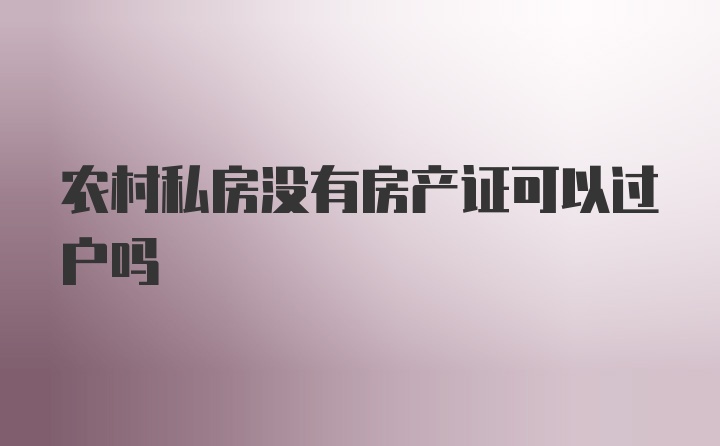 农村私房没有房产证可以过户吗